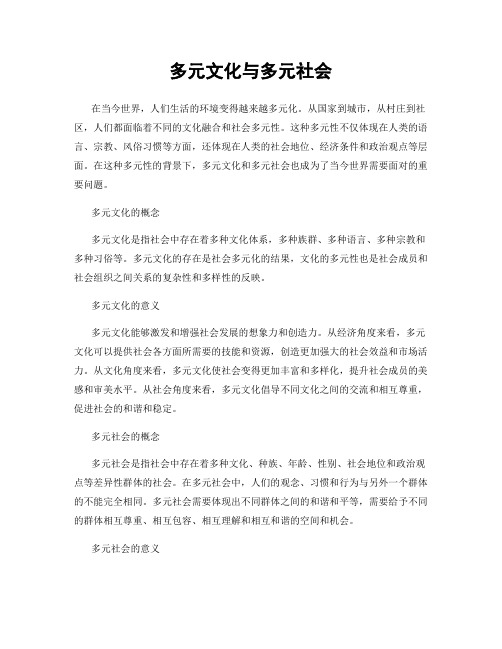 多元文化与多元社会

在当今世界，人们生活的环境变得越来越多元化。从国家到城市，从村庄到社区，人们都面临着不同的文化融合和社会多元性。这种多元性不仅体现在人类的语言、宗教、风俗习惯等方面，还体现在人类的社会地位、经济条件和政治观点等层面。在这种多元性的背景下，多元文化和多元社会也成为了当今世界需要面对的重要问题。

多元文化的概念

多元文化是指社会中存在着多种文化体系，多种族群、多种语言、多种宗教和多种习俗等。多元文化的存在是社会多元化的结果，文化的多元性也是社会成员和社会组织之间关系的复杂性和多样性的反映。

多元文化的意义

多元文化能够激发和增强社会发展的想象力和创造力。从经济角度来看，多元文化可以提供社会各方面所需要的技能和资源，创造更加强大的社会效益和市场活力。从文化角度来看，多元文化使社会变得更加丰富和多样化，提升社会成员的美感和审美水平。从社会角度来看，多元文化倡导不同文化之间的交流和相互尊重，促进社会的和谐和稳定。

多元社会的概念

多元社会是指社会中存在着多种文化、种族、年龄、性别、社会地位和政治观点等差异性群体的社会。在多元社会中，人们的观念、习惯和行为与另外一个群体的不能完全相同。多元社会需要体现出不同群体之间的和谐和平等，需要给予不同的群体相互尊重、相互包容、相互理解和相互和谐的空间和机会。

多元社会的意义